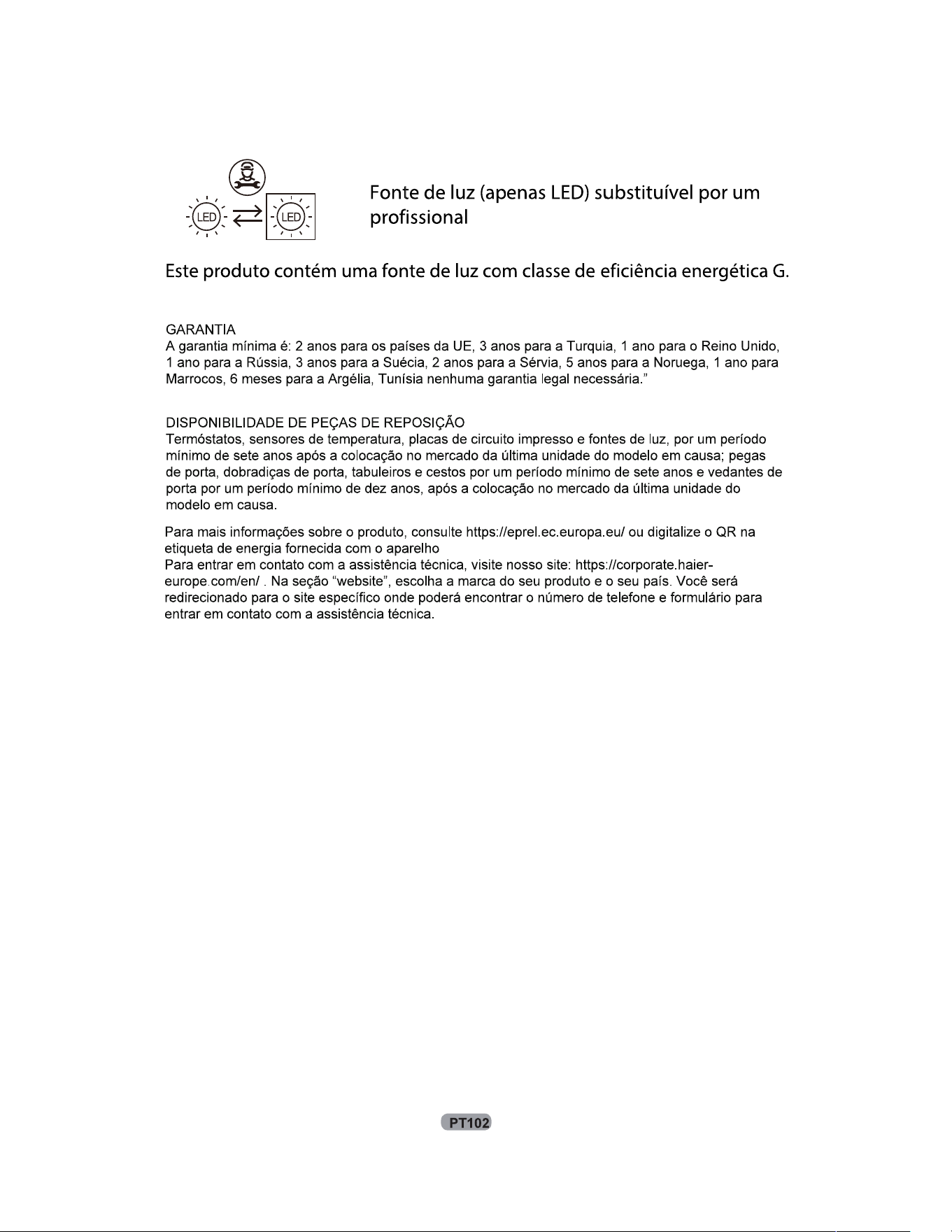 LED LED

Fonte de luz (apenas LED) substituível por um profissional

Este produto contém uma fonte de luz com classe de eficiência energética G.

GARANTIA
A garantia mínima é: 2 anos para os países da UE, 3 anos para a Turquia, 1 ano para o Reino Unido, 1 ano para a Rússia, 3 anos para a Suécia, 2 anos para a Sérvia, 5 anos para a Noruega, 1 ano para Marrocos, 6 meses para a Argélia, Tunísia nenhuma garantia legal necessária."

DISPONIBILIDADE DE PEÇAS DE REPOSIÇÃO
Termóstatos, sensores de temperatura, placas de circuito impresso e fontes de luz, por um período mínimo de sete anos após a colocação no mercado da última unidade do modelo em causa; pegas de porta, dobradiças de porta, tabuleiros e cestos por um período mínimo de sete anos e vedantes de porta por um período mínimo de dez anos, após a colocação no mercado da última unidade do modelo em causa.

Para mais informações sobre o produto, consulte https://eprel.ec.europa.eu/ ou digitalize o QR na etiqueta de energia fornecida com o aparelho
Para entrar em contato com a assistência técnica, visite nosso site: https://corporate.haier-europe.com/en/ . Na seção "website", escolha a marca do seu produto e o seu país. Você será redirecionado para o site específico onde poderá encontrar o número de telefone e formulário para entrar em contato com a assistência técnica.

PT102